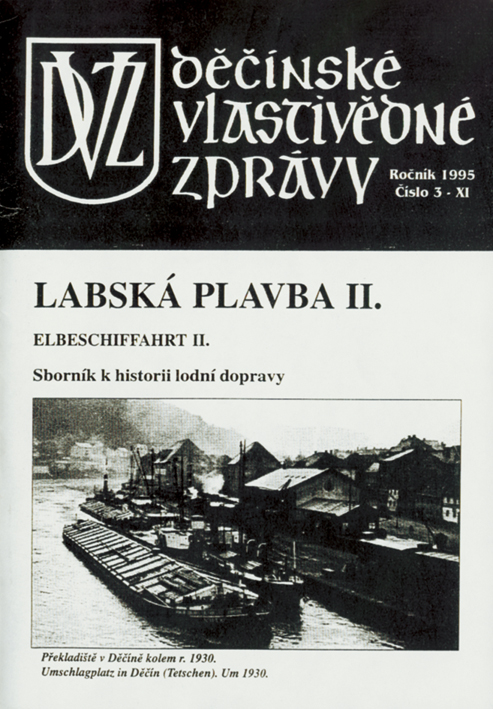 DVZ

děčínské vlastivědné zprávy

Ročník 1995
Číslo 3 - XI

LABSKÁ PLAVBA II.

ELBESCHIFFAHRT II.

Sborník k historii lodní dopravy

Překladiště v Děčíně kolem r. 1930.
Umschlagplatz in Děčín (Tetschen). Um 1930.